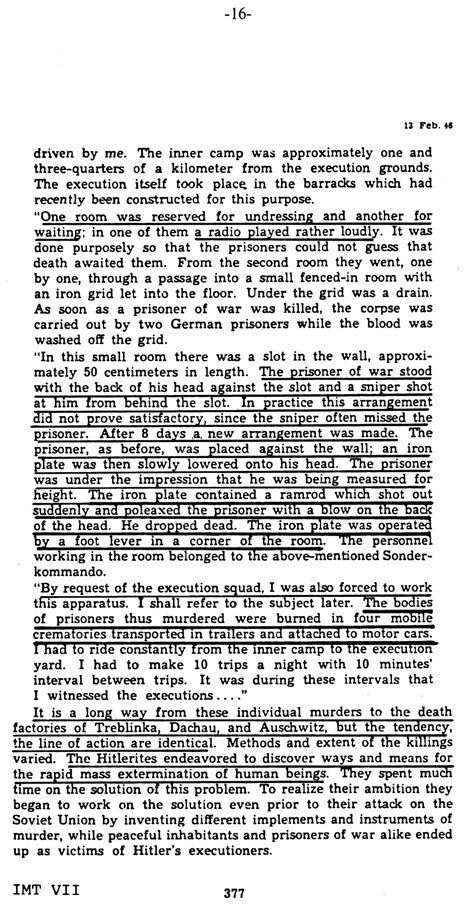 -16-

13 Feb. 46

driven by me. The inner camp was approximately one and three-quarters of a kilometer from the execution grounds. The execution itself took place in the barracks which had recently been constructed for this purpose.

"One room was reserved for undressing and another for waiting; in one of them a radio played rather loudly. It was done purposely so that the prisoners could not guess that death awaited them. From the second room they went, one by one, through a passage into a small fenced-in room with an iron grid let into the floor. Under the grid was a drain. As soon as a prisoner of war was killed, the corpse was carried out by two German prisoners while the blood was washed off the grid.

"In this small room there was a slot in the wall, approximately 50 centimeters in length. The prisoner of war stood with the back of his head against the slot and a sniper shot at him from behind the slot. In practice this arrangement did not prove satisfactory, since the sniper often missed the prisoner. After 8 days a new arrangement was made. The prisoner, as before, was placed against the wall; an iron plate was then slowly lowered onto his head. The prisoner was under the impression that he was being measured for height. The iron plate contained a ramrod which shot out suddenly and poleaxed the prisoner with a blow on the back of the head. He dropped dead. The iron plate was operated by a foot lever in a corner of the room. The personnel working in the room belonged to the above-mentioned Sonderkommando.

"By request of the execution squad, I was also forced to work this apparatus. I shall refer to the subject later. The bodies of prisoners thus murdered were burned in four mobile crematories transported in trailers and attached to motor cars. I had to ride constantly from the inner camp to the execution yard. I had to make 10 trips a night with 10 minutes' interval between trips. It was during these intervals that I witnessed the executions...."

It is a long way from these individual murders to the death factories of Treblinka, Dachau, and Auschwitz, but the tendency, the line of action are identical. Methods and extent of the killings varied. The Hitlerites endeavored to discover ways and means for the rapid mass extermination of human beings. They spent much time on the solution of this problem. To realize their ambition they began to work on the solution even prior to their attack on the Soviet Union by inventing different implements and instruments of murder, while peaceful inhabitants and prisoners of war alike ended up as victims of Hitler's executioners.

IMT VII 377